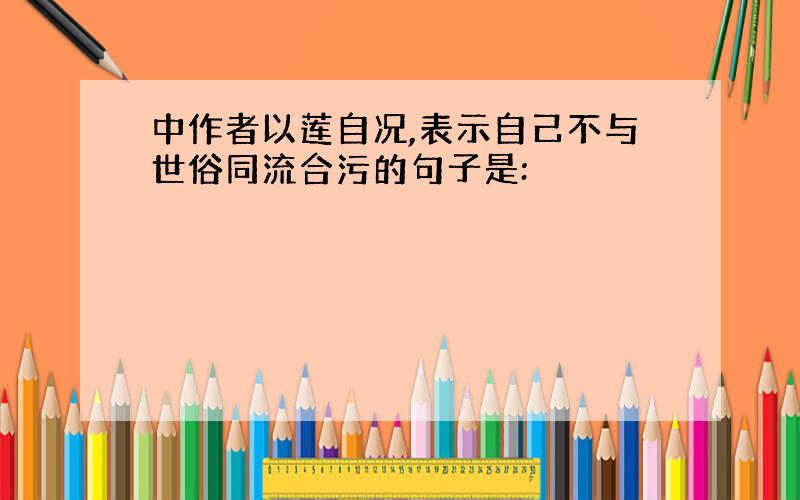 中作者以莲自况,表示自己不与世俗同流合污的句子是: